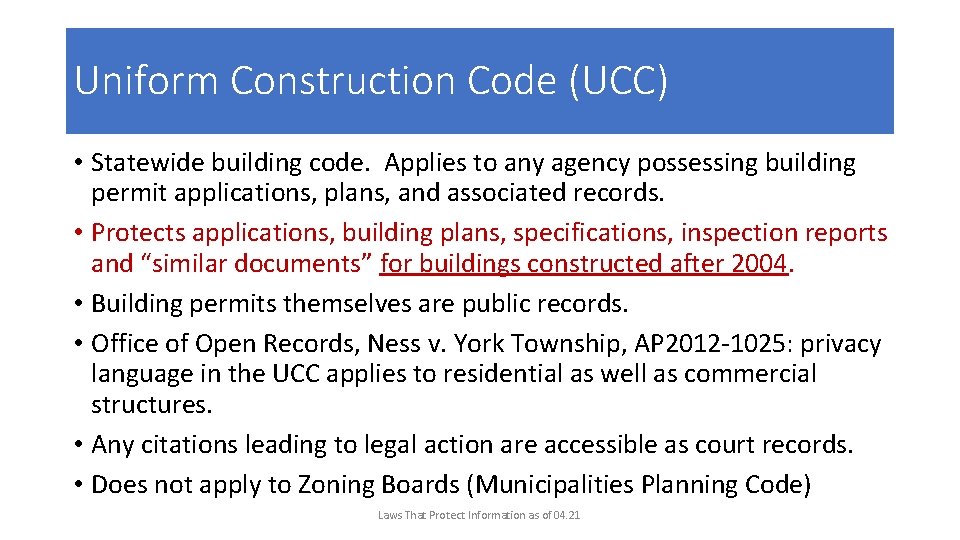 Uniform Construction Code (UCC)

• Statewide building code. Applies to any agency possessing building permit applications, plans, and associated records.
• Protects applications, building plans, specifications, inspection reports and “similar documents” for buildings constructed after 2004.
• Building permits themselves are public records.
• Office of Open Records, Ness v. York Township, AP2012-1025: privacy language in the UCC applies to residential as well as commercial structures.
• Any citations leading to legal action are accessible as court records.
• Does not apply to Zoning Boards (Municipalities Planning Code)

Laws That Protect Information as of 04.21